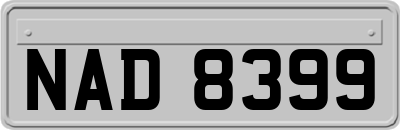 NAD 8399